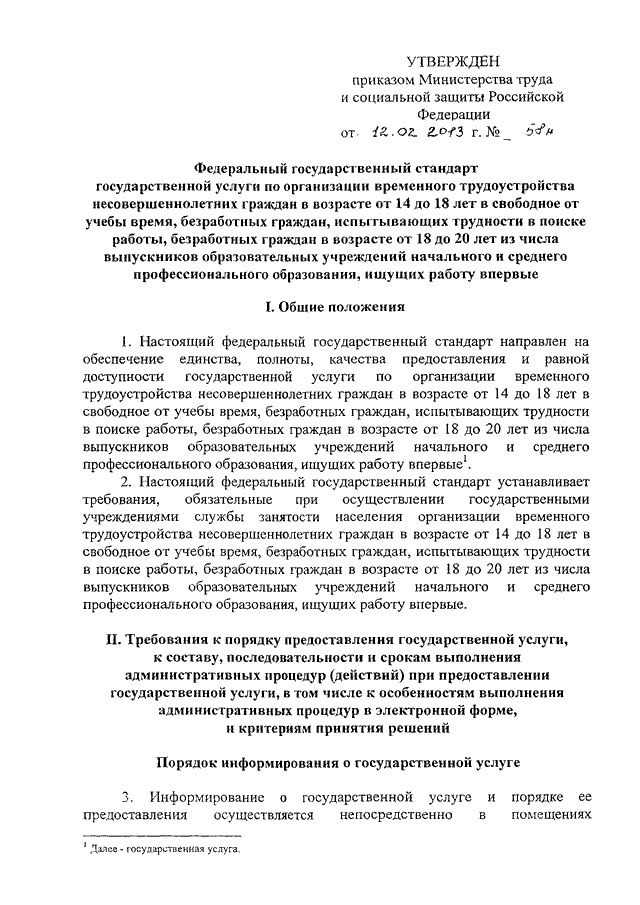 УТВЕРЖДЕН
приказом Министерства труда и социальной защиты Российской Федерации
от 12.02.2013 г. № 58н

Федеральный государственный стандарт государственной услуги по организации временного трудоустройства несовершеннолетних граждан в возрасте от 14 до 18 лет в свободное от учебы время, безработных граждан, испытывающих трудности в поиске работы, безработных граждан в возрасте от 18 до 20 лет из числа выпускников образовательных учреждений начального и среднего профессионального образования, ищущих работу впервые

I. Общие положения

1. Настоящий федеральный государственный стандарт направлен на обеспечение единства, полноты, качества предоставления и равной доступности государственной услуги по организации временного трудоустройства несовершеннолетних граждан в возрасте от 14 до 18 лет в свободное от учебы время, безработных граждан, испытывающих трудности в поиске работы, безработных граждан в возрасте от 18 до 20 лет из числа выпускников образовательных учреждений начального и среднего профессионального образования, ищущих работу впервые$^1$.

2. Настоящий федеральный государственный стандарт устанавливает требования, обязательные при осуществлении государственными учреждениями службы занятости населения организации временного трудоустройства несовершеннолетних граждан в возрасте от 14 до 18 лет в свободное от учебы время, безработных граждан, испытывающих трудности в поиске работы, безработных граждан в возрасте от 18 до 20 лет из числа выпускников образовательных учреждений начального и среднего профессионального образования, ищущих работу впервые.

II. Требования к порядку предоставления государственной услуги, к составу, последовательности и срокам выполнения административных процедур (действий) при предоставлении государственной услуги, в том числе к особенностям выполнения административных процедур в электронной форме, и критериям принятия решений

Порядок информирования о государственной услуге

3. Информирование о государственной услуге и порядке ее предоставления осуществляется непосредственно в помещениях

$^1$ Далее - государственная услуга.